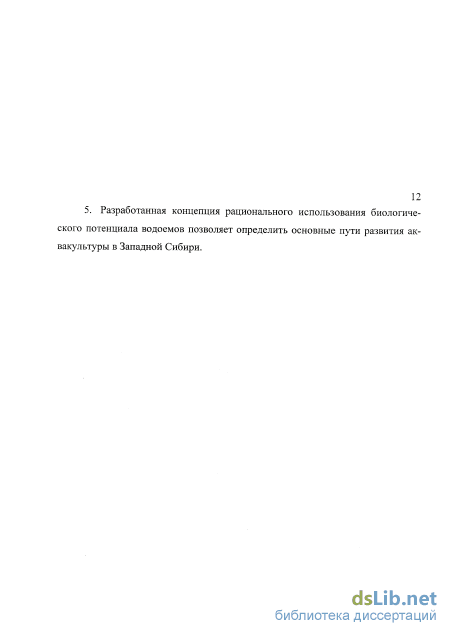 12

5. Разработанная концепция рационального использования биологического потенциала водоемов позволяет определить основные пути развития аквакультуры в Западной Сибири.

dsLib.net
библиотека диссертаций